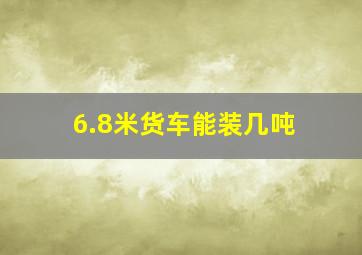 6.8米货车能装几吨